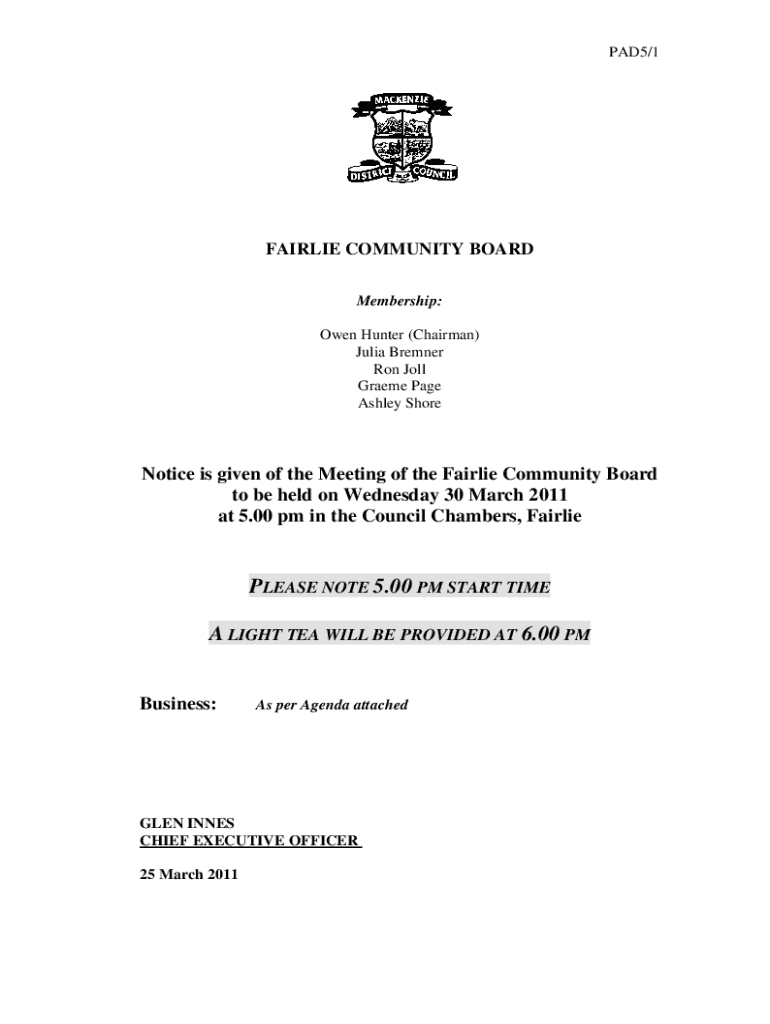 PAD5/1

MACKENZIE
DISTRICT COUNCIL

FAIRLIE COMMUNITY BOARD

Membership:

Owen Hunter (Chairman)
Julia Bremner
Ron Joll
Graeme Page
Ashley Shore

Notice is given of the Meeting of the Fairlie Community Board to be held on Wednesday 30 March 2011 at 5.00 pm in the Council Chambers, Fairlie

PLEASE NOTE 5.00 PM START TIME

A LIGHT TEA WILL BE PROVIDED AT 6.00 PM

Business: As per Agenda attached

GLEN INNES
CHIEF EXECUTIVE OFFICER

25 March 2011